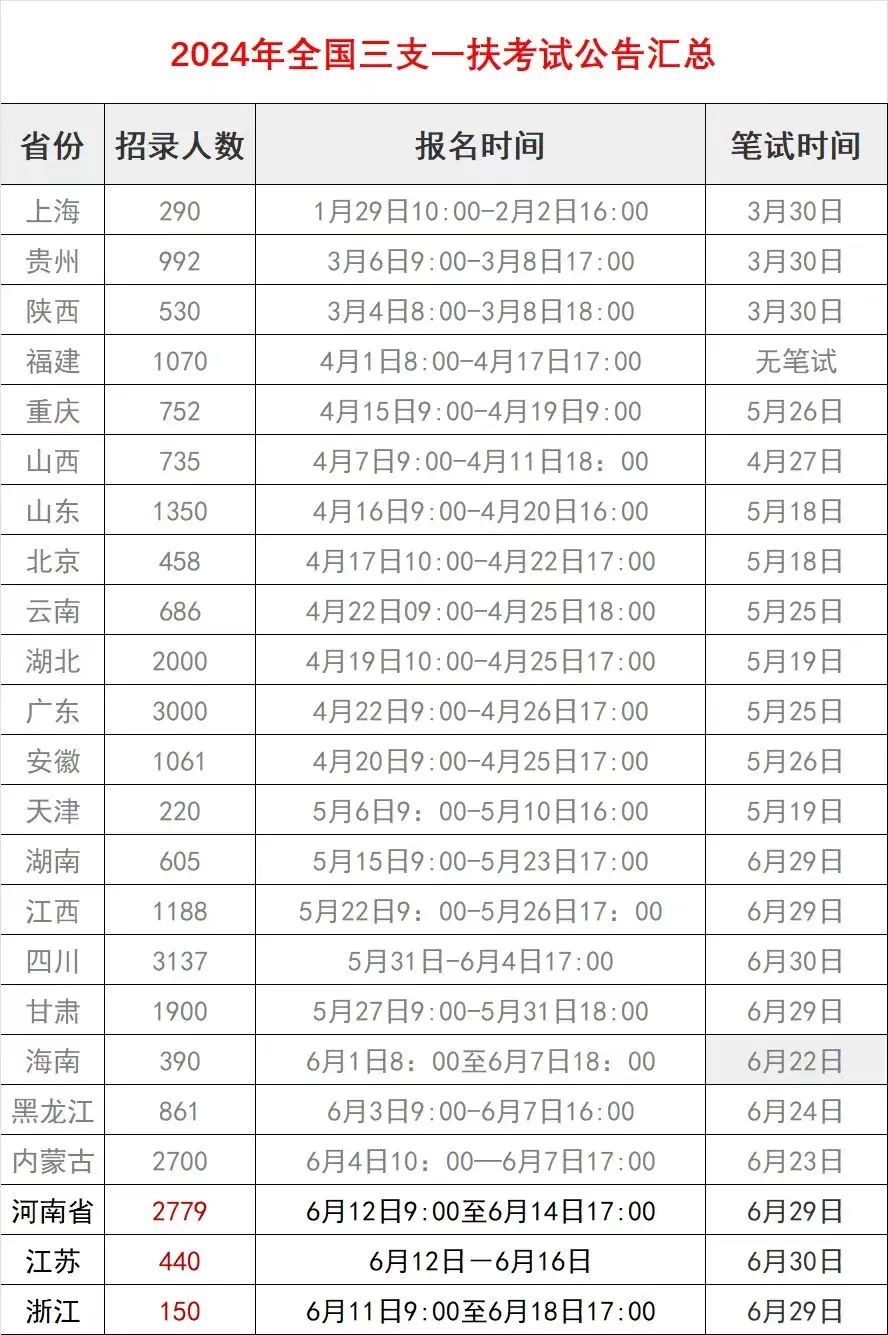 2024年全国三支一扶考试公告汇总

| 省份 | 招录人数 | 报名时间 | 笔试时间 |
|---|---|---|---|
| 上海 | 290 | 1月29日10:00-2月2日16:00 | 3月30日 |
| 贵州 | 992 | 3月6日9:00-3月8日17:00 | 3月30日 |
| 陕西 | 530 | 3月4日8:00-3月8日18:00 | 3月30日 |
| 福建 | 1070 | 4月1日8:00-4月17日17:00 | 无笔试 |
| 重庆 | 752 | 4月15日9:00-4月19日9:00 | 5月26日 |
| 山西 | 735 | 4月7日9:00-4月11日18：00 | 4月27日 |
| 山东 | 1350 | 4月16日9:00-4月20日16:00 | 5月18日 |
| 北京 | 458 | 4月17日10:00-4月22日17:00 | 5月18日 |
| 云南 | 686 | 4月22日09:00-4月25日18:00 | 5月25日 |
| 湖北 | 2000 | 4月19日10:00-4月25日17:00 | 5月19日 |
| 广东 | 3000 | 4月22日9:00-4月26日17:00 | 5月25日 |
| 安徽 | 1061 | 4月20日9:00-4月25日17:00 | 5月26日 |
| 天津 | 220 | 5月6日9：00-5月10日16:00 | 5月19日 |
| 湖南 | 605 | 5月15日9:00-5月23日17:00 | 6月29日 |
| 江西 | 1188 | 5月22日9：00-5月26日17：00 | 6月29日 |
| 四川 | 3137 | 5月31日-6月4日17:00 | 6月30日 |
| 甘肃 | 1900 | 5月27日9:00-5月31日18:00 | 6月29日 |
| 海南 | 390 | 6月1日8：00至6月7日18：00 | 6月22日 |
| 黑龙江 | 861 | 6月3日9:00-6月7日16:00 | 6月24日 |
| 内蒙古 | 2700 | 6月4日10：00—6月7日17:00 | 6月23日 |
| 河南省 | 2779 | 6月12日9:00至6月14日17:00 | 6月29日 |
| 江苏 | 440 | 6月12日－6月16日 | 6月30日 |
| 浙江 | 150 | 6月11日9:00至6月18日17:00 | 6月29日 |